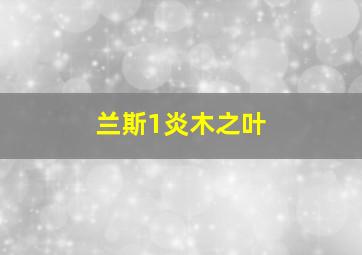 兰斯1炎木之叶